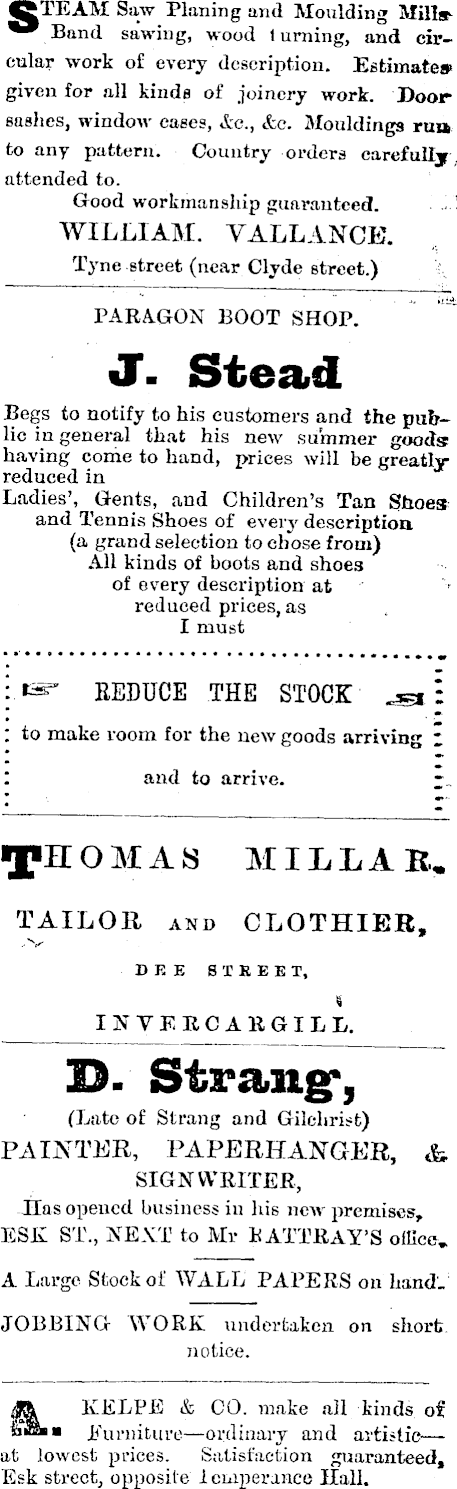 STEAM Saw Planing and Moulding Mills Band sawing, wood turning, and circular work of every description. Estimates given for all kinds of joinery work. Door sashes, window cases, &c., &c. Mouldings run to any pattern. Country orders carefully attended to.

Good workmanship guaranteed.

WILLIAM. VALLANCE.

Tyne street (near Clyde street.)

PARAGON BOOT SHOP.

J. Stead

Begs to notify to his customers and the public in general that his new summer goods having come to hand, prices will be greatly reduced in

Ladies', Gents, and Children's Tan Shoes and Tennis Shoes of every description (a grand selection to chose from)
All kinds of boots and shoes
of every description at
reduced prices, as
I must

REDUCE THE STOCK

to make room for the new goods arriving

and to arrive.

THOMAS MILLAR.

TAILOR AND CLOTHIER,

DEE STREET,

INVERCARGILL.

D. Strang,

(Late of Strang and Gilchrist)

PAINTER, PAPERHANGER, & SIGNWRITER,

Has opened business in his new premises, ESK ST., NEXT to Mr RATTRAY'S office.

A Large Stock of WALL PAPERS on hand.

JOBBING WORK undertaken on short notice.

A. KELPE & CO. make all kinds of Furniture—ordinary and artistic—at lowest prices. Satisfaction guaranteed, Esk street, opposite Temperance Hall.